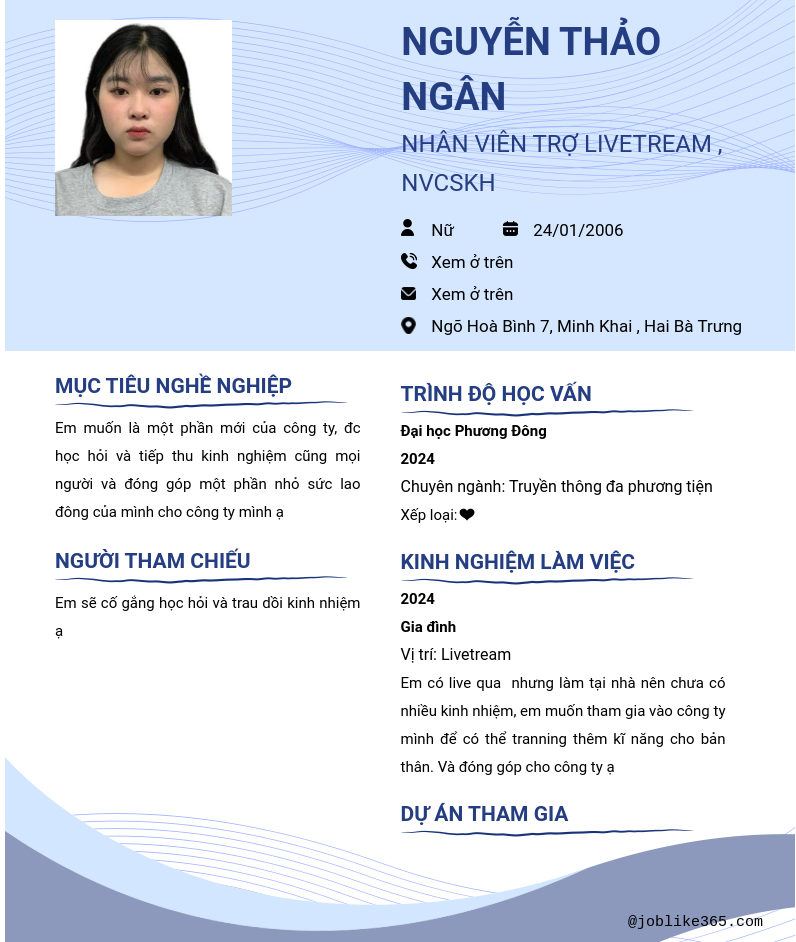 NGUYỄN THẢO NGÂN

NHÂN VIÊN TRỢ LIVETREAM , NVCSKH

Nữ

24/01/2006

Xem ở trên

Xem ở trên

Ngõ Hoà Bình 7, Minh Khai , Hai Bà Trưng

MỤC TIÊU NGHỀ NGHIỆP

Em muốn là một phần mới của công ty, đc học hỏi và tiếp thu kinh nghiệm cũng mọi người và đóng góp một phần nhỏ sức lao đông của mình cho công ty mình ạ

NGƯỜI THAM CHIẾU

Em sẽ cố gắng học hỏi và trau dồi kinh nhiệm ạ

TRÌNH ĐỘ HỌC VẤN

Đại học Phương Đông

2024

Chuyên ngành: Truyền thông đa phương tiện

Xếp loại: ❤

KINH NGHIỆM LÀM VIỆC

2024

Gia đình

Vị trí: Livetream

Em có live qua nhưng làm tại nhà nên chưa có nhiều kinh nhiệm, em muốn tham gia vào công ty mình để có thể tranning thêm kĩ năng cho bản thân. Và đóng góp cho công ty ạ

DỰ ÁN THAM GIA

@joblike365.com